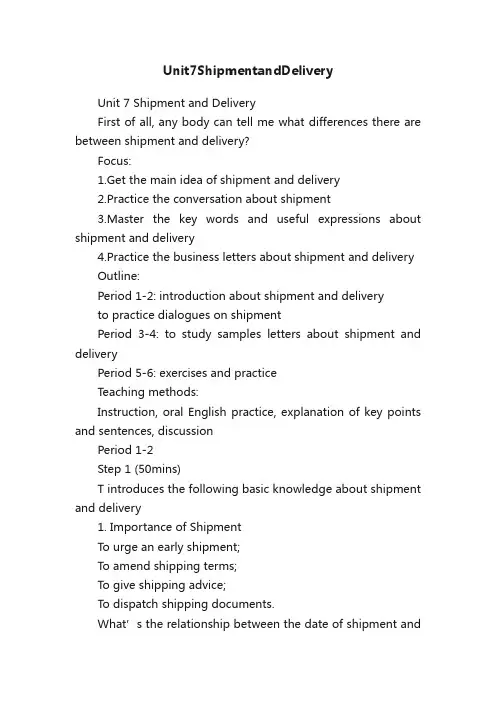 Unit7ShipmentandDelivery

Unit 7 Shipment and Delivery

First of all, any body can tell me what differences there are between shipment and delivery?

Focus:

1.Get the main idea of shipment and delivery

2.Practice the conversation about shipment

3.Master the key words and useful expressions about shipment and delivery

4.Practice the business letters about shipment and delivery

Outline:

Period 1-2: introduction about shipment and delivery

to practice dialogues on shipment

Period 3-4: to study samples letters about shipment and delivery

Period 5-6: exercises and practice

Teaching methods:

Instruction, oral English practice, explanation of key points and sentences, discussion

Period 1-2

Step 1 (50mins)

T introduces the following basic knowledge about shipment and delivery

1. Importance of Shipment

To urge an early shipment;

To amend shipping terms;

To give shipping advice;

To dispatch shipping documents.

What' s the relationship between the date of shipment and